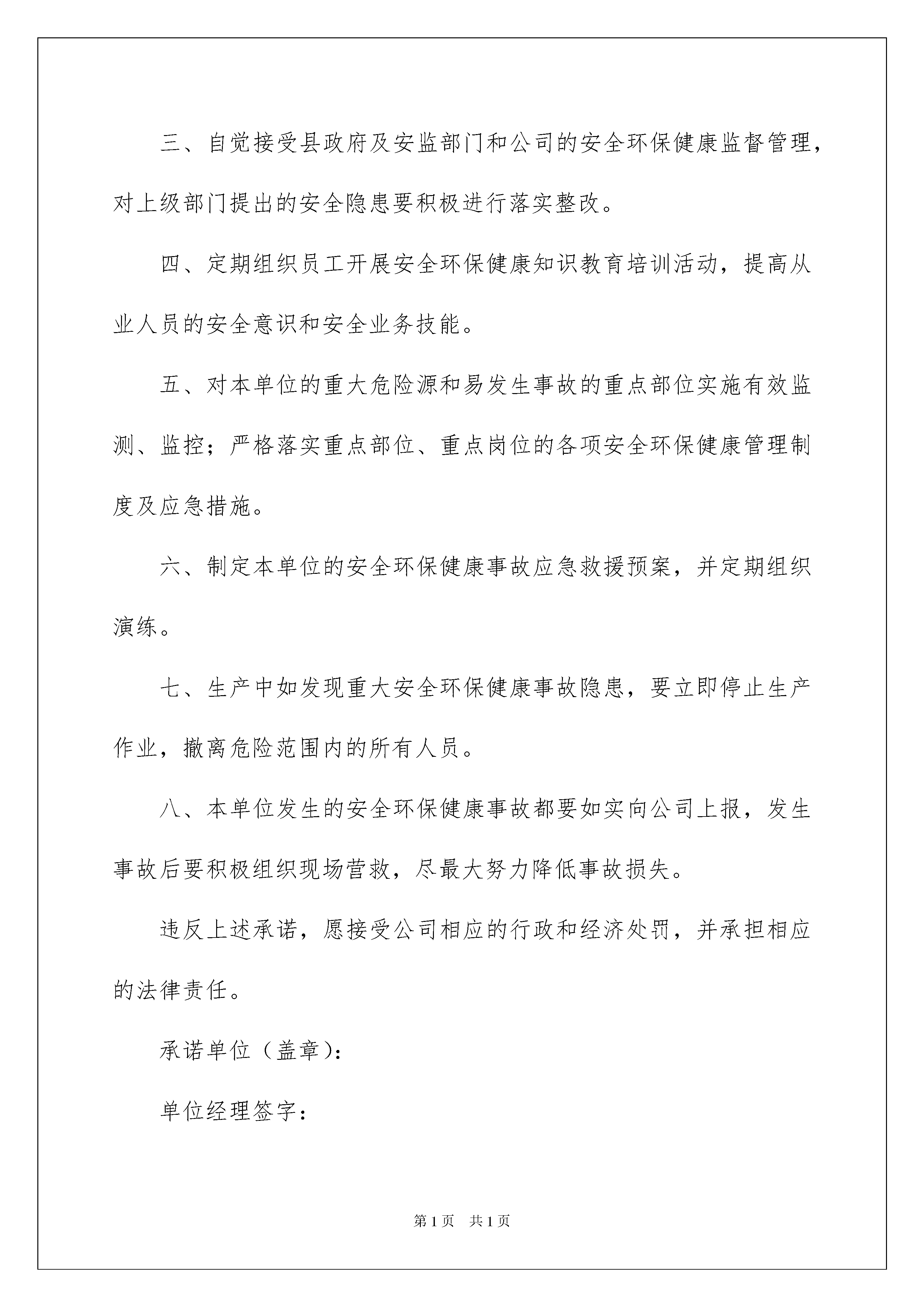 三、自觉接受县政府及安监部门和公司的安全环保健康监督管理，对上级部门提出的安全隐患要积极进行落实整改。

四、定期组织员工开展安全环保健康知识教育培训活动，提高从业人员的安全意识和安全业务技能。

五、对本单位的重大危险源和易发生事故的重点部位实施有效监测、监控；严格落实重点部位、重点岗位的各项安全环保健康管理制度及应急措施。

六、制定本单位的安全环保健康事故应急救援预案，并定期组织演练。

七、生产中如发现重大安全环保健康事故隐患，要立即停止生产作业，撤离危险范围内的所有人员。

八、本单位发生的安全环保健康事故都要如实向公司上报，发生事故后要积极组织现场营救，尽最大努力降低事故损失。

违反上述承诺，愿接受公司相应的行政和经济处罚，并承担相应的法律责任。

承诺单位（盖章）：

单位经理签字：

第1页 共1页